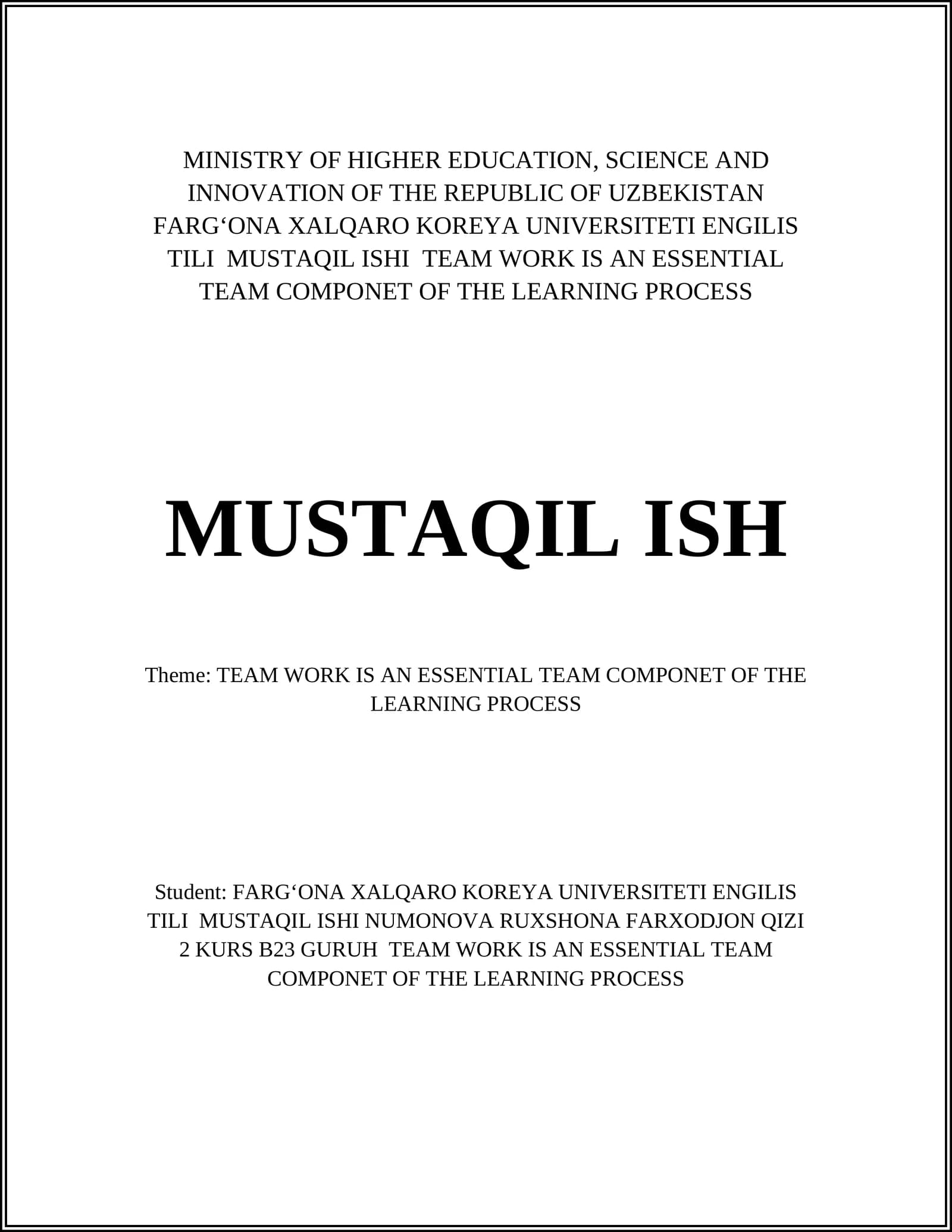 MINISTRY OF HIGHER EDUCATION, SCIENCE AND INNOVATION OF THE REPUBLIC OF UZBEKISTAN FARG‘ONA XALQARO KOREYA UNIVERSITETI ENGILIS TILI  MUSTAQIL ISHI  TEAM WORK IS AN ESSENTIAL TEAM COMPONET OF THE LEARNING PROCESS

MUSTAQIL ISH

Theme: TEAM WORK IS AN ESSENTIAL TEAM COMPONET OF THE LEARNING PROCESS

Student: FARG‘ONA XALQARO KOREYA UNIVERSITETI ENGILIS TILI  MUSTAQIL ISHI NUMONOVA RUXSHONA FARXODJON QIZI 2 KURS B23 GURUH  TEAM WORK IS AN ESSENTIAL TEAM COMPONET OF THE LEARNING PROCESS